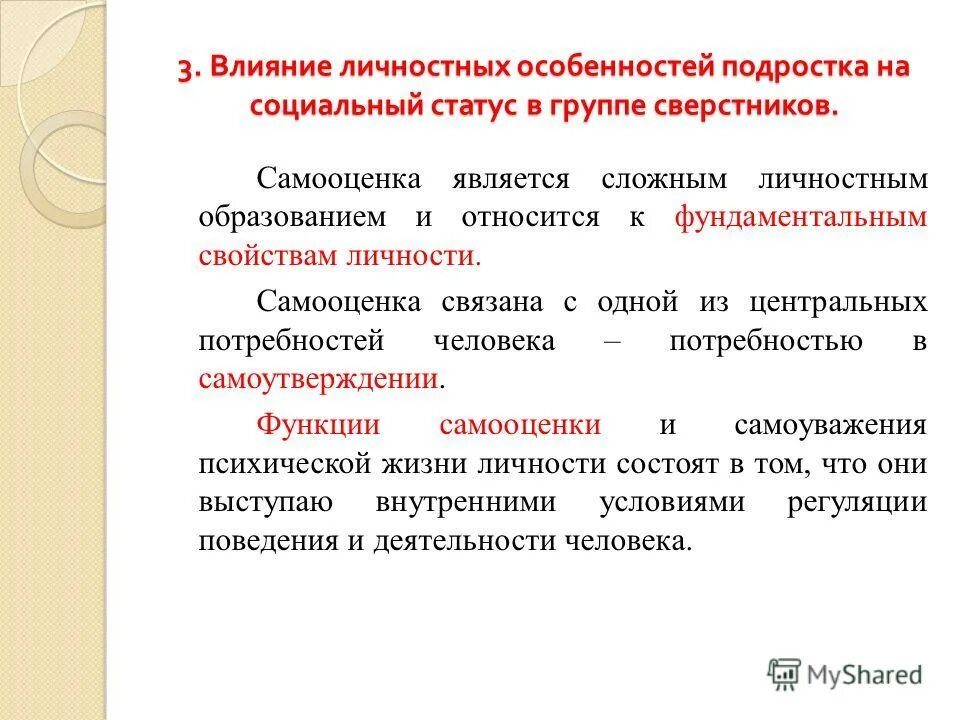 3. Влияние личностных особенностей подростка на социальный статус в группе сверстников.

Самооценка является сложным личностным образованием и относится к фундаментальным свойствам личности.

Самооценка связана с одной из центральных потребностей человека – потребностью в самоутверждении.

Функции самооценки и самоуважения психической жизни личности состоят в том, что они выступаю внутренними условиями регуляции поведения и деятельности человека.

MyShared